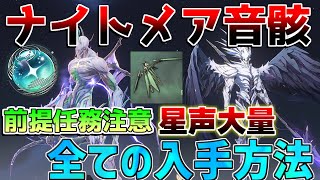 ナイトメア音骸

前提任務注意

星声大量

全ての入手方法